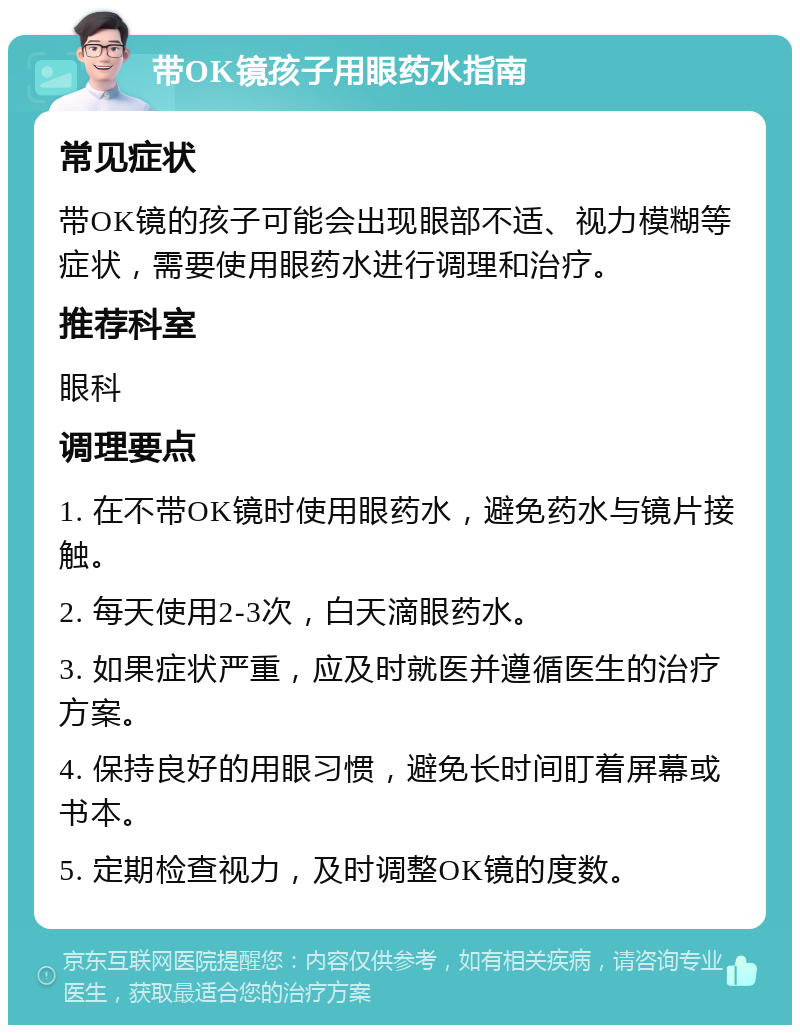 带OK镜孩子用眼药水指南

常见症状

带OK镜的孩子可能会出现眼部不适、视力模糊等症状，需要使用眼药水进行调理和治疗。

推荐科室

眼科

调理要点

1. 在不带OK镜时使用眼药水，避免药水与镜片接触。

2. 每天使用2-3次，白天滴眼药水。

3. 如果症状严重，应及时就医并遵循医生的治疗方案。

4. 保持良好的用眼习惯，避免长时间盯着屏幕或书本。

5. 定期检查视力，及时调整OK镜的度数。

京东互联网医院提醒您：内容仅供参考，如有相关疾病，请咨询专业医生，获取最适合您的治疗方案